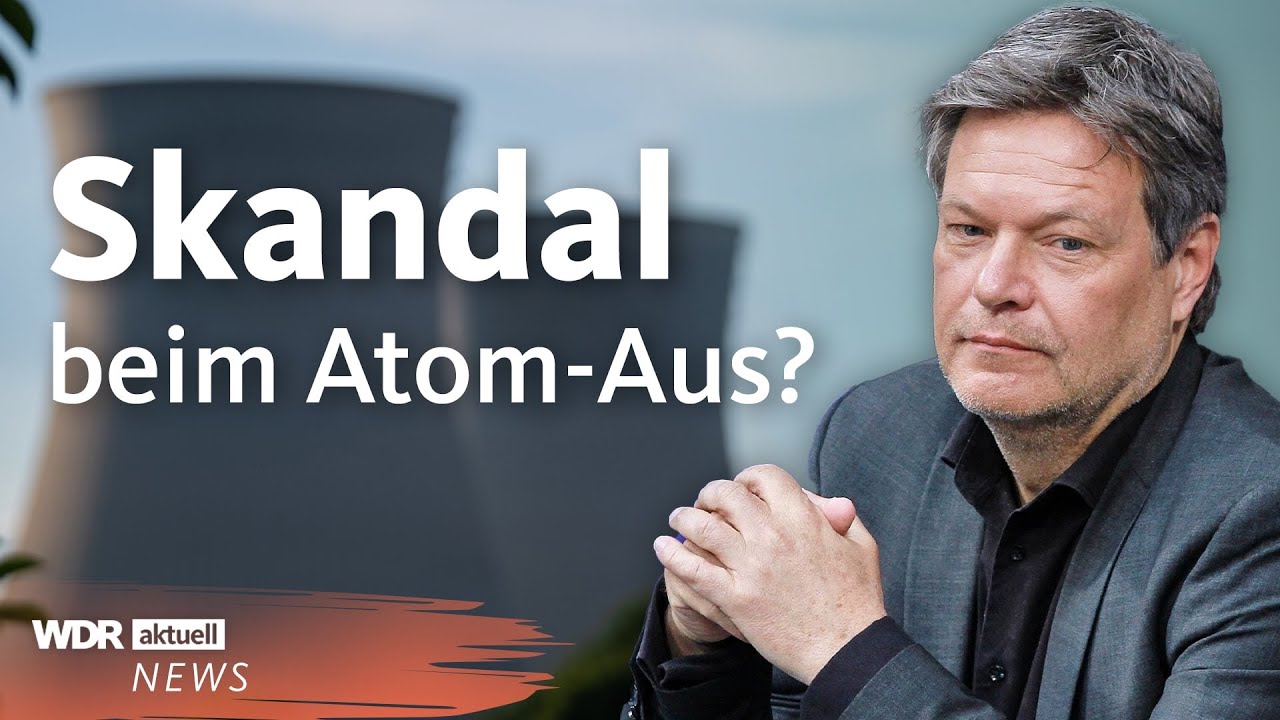 Skandal
beim Atom-Aus?

WDR aktuell
NEWS